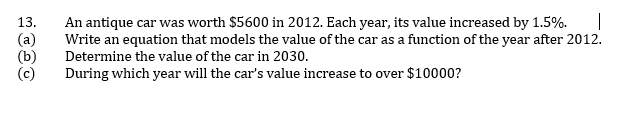 13. An antique car was worth \$5600 in 2012. Each year, its value increased by 1.5%.
(a) Write an equation that models the value of the car as a function of the year after 2012.
(b) Determine the value of the car in 2030.
(c) During which year will the car's value increase to over \$10000?